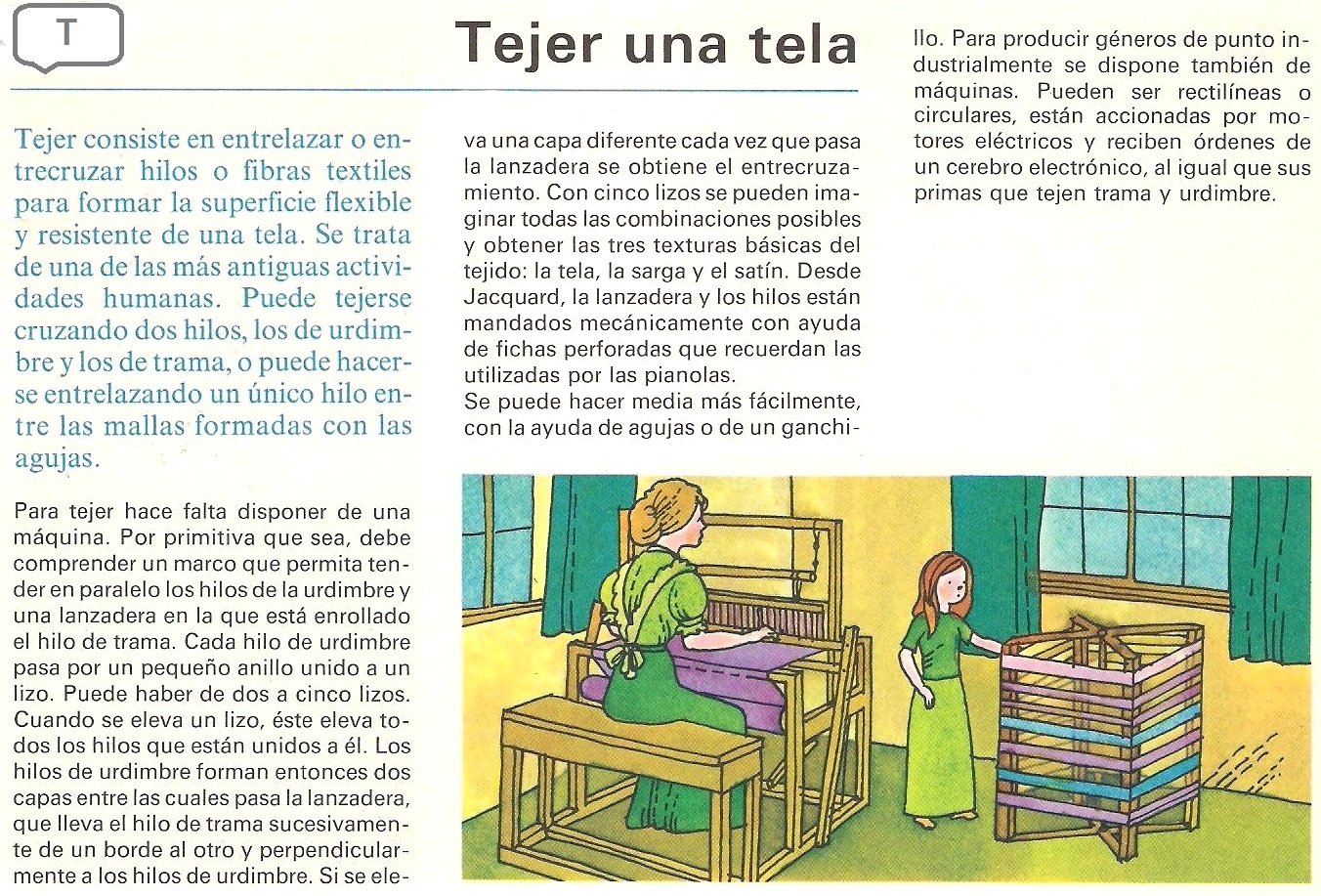 T

Tejer una tela

Tejer consiste en entrelazar o entrecruzar hilos o fibras textiles para formar la superficie flexible y resistente de una tela. Se trata de una de las más antiguas actividades humanas. Puede tejerse cruzando dos hilos, los de urdimbre y los de trama, o puede hacerse entrelazando un único hilo entre las mallas formadas con las agujas.

Para tejer hace falta disponer de una máquina. Por primitiva que sea, debe comprender un marco que permita tender en paralelo los hilos de la urdimbre y una lanzadera en la que está enrollado el hilo de trama. Cada hilo de urdimbre pasa por un pequeño anillo unido a un lizo. Puede haber de dos a cinco lizos. Cuando se eleva un lizo, éste eleva todos los hilos que están unidos a él. Los hilos de urdimbre forman entonces dos capas entre las cuales pasa la lanzadera, que lleva el hilo de trama sucesivamente de un borde al otro y perpendicularmente a los hilos de urdimbre. Si se eleva una capa diferente cada vez que pasa la lanzadera se obtiene el entrecruzamiento. Con cinco lizos se pueden imaginar todas las combinaciones posibles y obtener las tres texturas básicas del tejido: la tela, la sarga y el satín. Desde Jacquard, la lanzadera y los hilos están mandados mecánicamente con ayuda de fichas perforadas que recuerdan las utilizadas por las pianolas.
Se puede hacer media más fácilmente, con la ayuda de agujas o de un ganchillo. Para producir géneros de punto industrialmente se dispone también de máquinas. Pueden ser rectilíneas o circulares, están accionadas por motores eléctricos y reciben órdenes de un cerebro electrónico, al igual que sus primas que tejen trama y urdimbre.